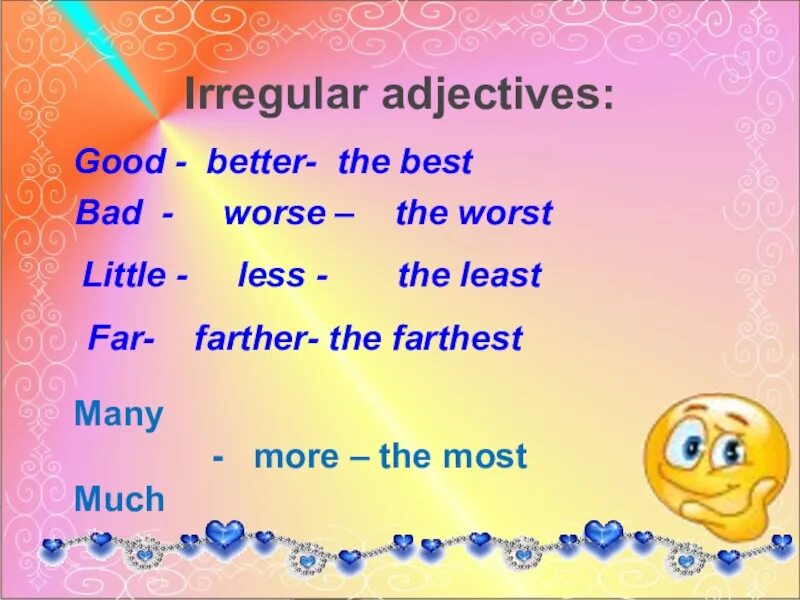 Irregular adjectives:

Good - better- the best

Bad - worse – the worst

Little - less - the least

Far- farther- the farthest

Many

- more – the most

Much